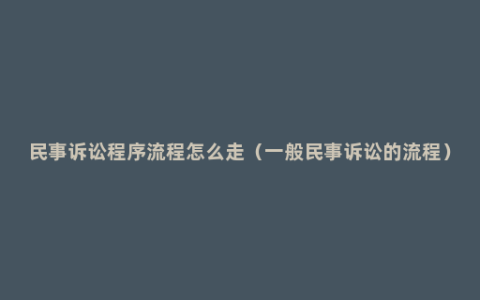 民事诉讼程序流程怎么走（一般民事诉讼的流程）